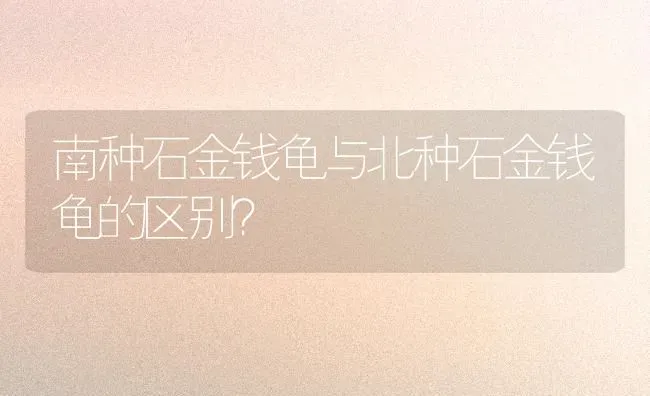 南种石金钱龟与北种石金钱龟的区别?